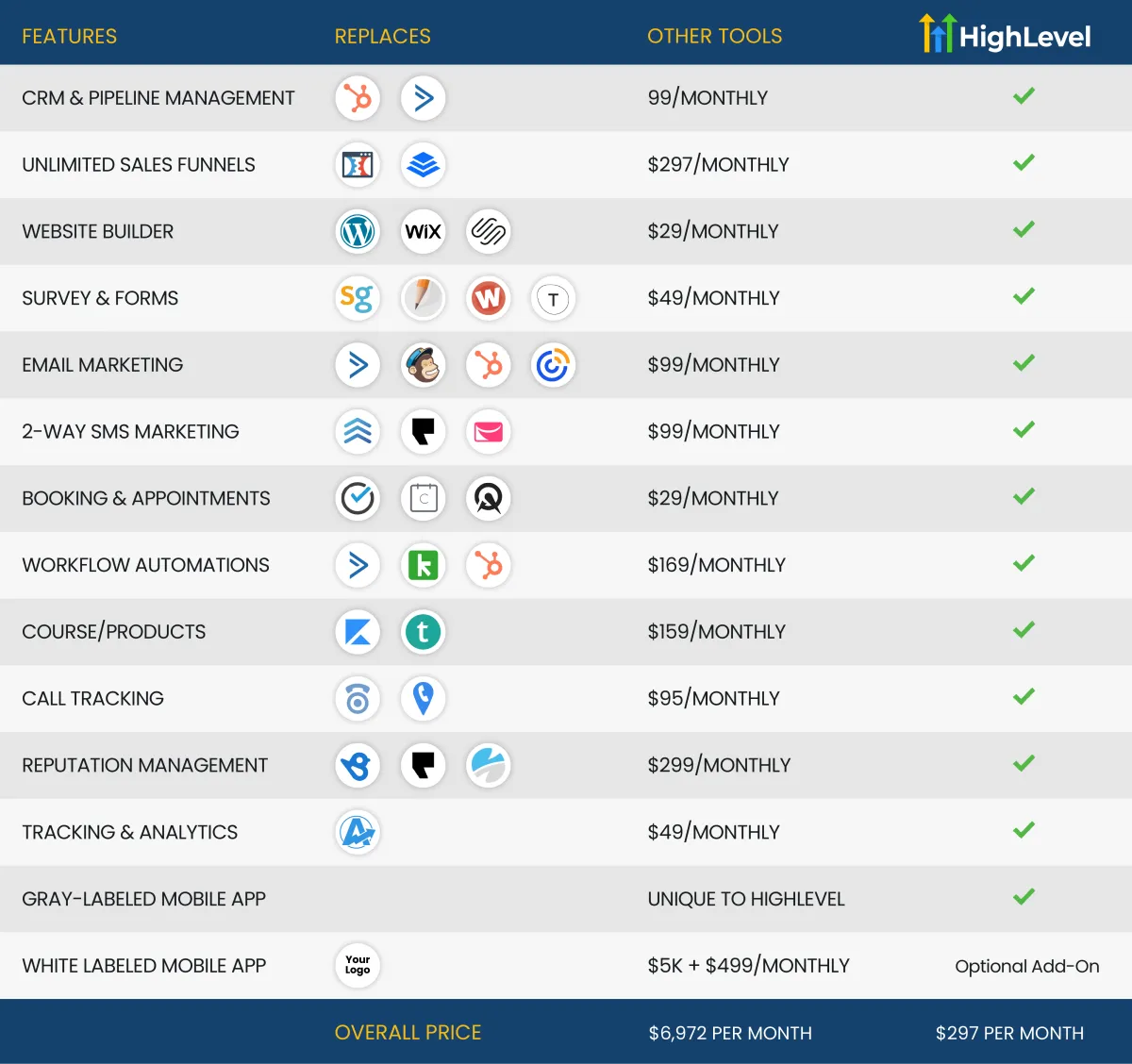 | FEATURES | REPLACES | OTHER TOOLS | HighLevel |
|---|---|---|---|
| CRM & PIPELINE MANAGEMENT | | 99/MONTHLY | ✓ |
| UNLIMITED SALES FUNNELS | | $297/MONTHLY | ✓ |
| WEBSITE BUILDER | WiX | $29/MONTHLY | ✓ |
| SURVEY & FORMS | sg W T | $49/MONTHLY | ✓ |
| EMAIL MARKETING | | $99/MONTHLY | ✓ |
| 2-WAY SMS MARKETING | | $99/MONTHLY | ✓ |
| BOOKING & APPOINTMENTS | C | $29/MONTHLY | ✓ |
| WORKFLOW AUTOMATIONS | k | $169/MONTHLY | ✓ |
| COURSE/PRODUCTS | t | $159/MONTHLY | ✓ |
| CALL TRACKING | | $95/MONTHLY | ✓ |
| REPUTATION MANAGEMENT | | $299/MONTHLY | ✓ |
| TRACKING & ANALYTICS | | $49/MONTHLY | ✓ |
| GRAY-LABELED MOBILE APP | | UNIQUE TO HIGHLEVEL | ✓ |
| WHITE LABELED MOBILE APP | Your Logo | $5K + $499/MONTHLY | Optional Add-On |
| | OVERALL PRICE | $6,972 PER MONTH | $297 PER MONTH |